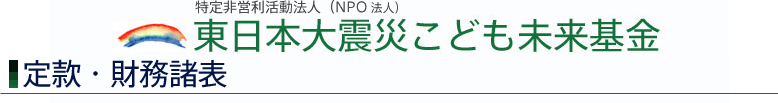 特定非営利活動法人（NPO 法人）
東日本大震災こども未来基金
定款・財務諸表